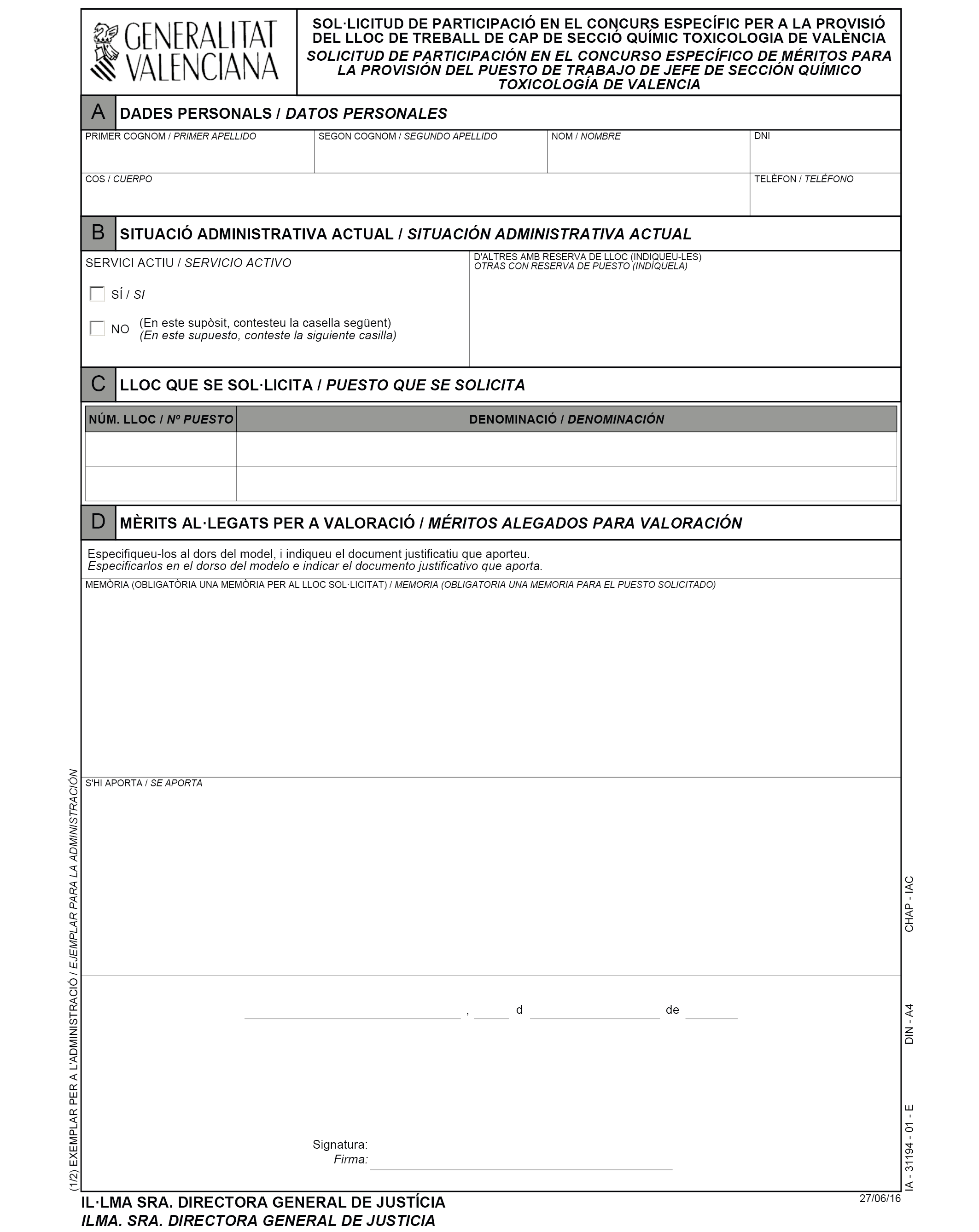 GENERALITAT VALENCIANA

SOL·LICITUD DE PARTICIPACIÓ EN EL CONCURS ESPECÍFIC PER A LA PROVISIÓ DEL LLOC DE TREBALL DE CAP DE SECCIÓ QUÍMIC TOXICOLOGIA DE VALÈNCIA
SOLICITUD DE PARTICIPACIÓN EN EL CONCURSO ESPECÍFICO DE MÉRITOS PARA LA PROVISIÓN DEL PUESTO DE TRABAJO DE JEFE DE SECCIÓN QUÍMICO TOXICOLOGÍA DE VALENCIA

A DADES PERSONALS / DATOS PERSONALES

PRIMER COGNOM / PRIMER APELLIDO
SEGON COGNOM / SEGUNDO APELLIDO
NOM / NOMBRE
DNI
COS / CUERPO
TELÈFON / TELÉFONO

B SITUACIÓ ADMINISTRATIVA ACTUAL / SITUACIÓN ADMINISTRATIVA ACTUAL

SERVICI ACTIU / SERVICIO ACTIVO
SÍ / SI
NO (En este supòsit, contesteu la casella següent)
(En este supuesto, conteste la siguiente casilla)

D'ALTRES AMB RESERVA DE LLOC (INDIQUEU-LES)
OTRAS CON RESERVA DE PUESTO (INDÍQUELA)

C LLOC QUE SE SOL·LICITA / PUESTO QUE SE SOLICITA

| NÚM. LLOC / Nº PUESTO | DENOMINACIÓ / DENOMINACIÓN |
|---|---|
| | |
| | |

D MÈRITS AL·LEGATS PER A VALORACIÓ / MÉRITOS ALEGADOS PARA VALORACIÓN

Especifiqueu-los al dors del model, i indiqueu el document justificatiu que aporteu.
Especificarlos en el dorso del modelo e indicar el documento justificativo que aporta.

MEMÒRIA (OBLIGATÒRIA UNA MEMÒRIA PER AL LLOC SOL·LICITAT) / MEMORIA (OBLIGATORIA UNA MEMORIA PARA EL PUESTO SOLICITADO)

S'HI APORTA / SE APORTA

, d de

Signatura:
Firma:

(1/2) EXEMPLAR PER A L'ADMINISTRACIÓ / EJEMPLAR PARA LA ADMINISTRACIÓN

CHAP - IAC
DIN - A4
IA - 31194 - 01 - E

27/06/16

IL·LMA SRA. DIRECTORA GENERAL DE JUSTÍCIA
ILMA. SRA. DIRECTORA GENERAL DE JUSTICIA